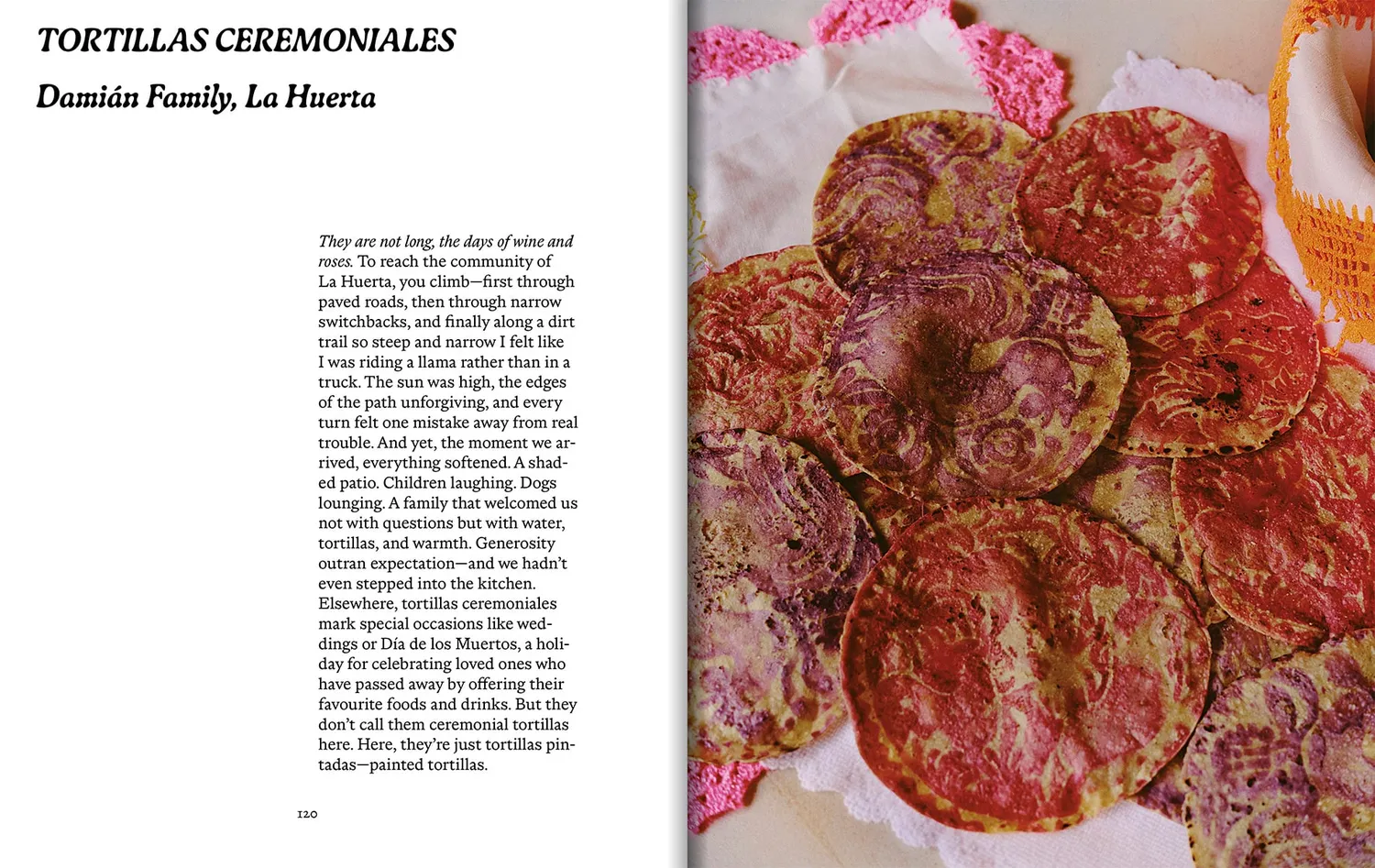 TORTILLAS CEREMONIALES

Damián Family, La Huerta

They are not long, the days of wine and roses. To reach the community of La Huerta, you climb—first through paved roads, then through narrow switchbacks, and finally along a dirt trail so steep and narrow I felt like I was riding a llama rather than in a truck. The sun was high, the edges of the path unforgiving, and every turn felt one mistake away from real trouble. And yet, the moment we arrived, everything softened. A shaded patio. Children laughing. Dogs lounging. A family that welcomed us not with questions but with water, tortillas, and warmth. Generosity outran expectation—and we hadn't even stepped into the kitchen. Elsewhere, tortillas ceremoniales mark special occasions like weddings or Día de los Muertos, a holiday for celebrating loved ones who have passed away by offering their favourite foods and drinks. But they don't call them ceremonial tortillas here. Here, they're just tortillas pintadas—painted tortillas.

120